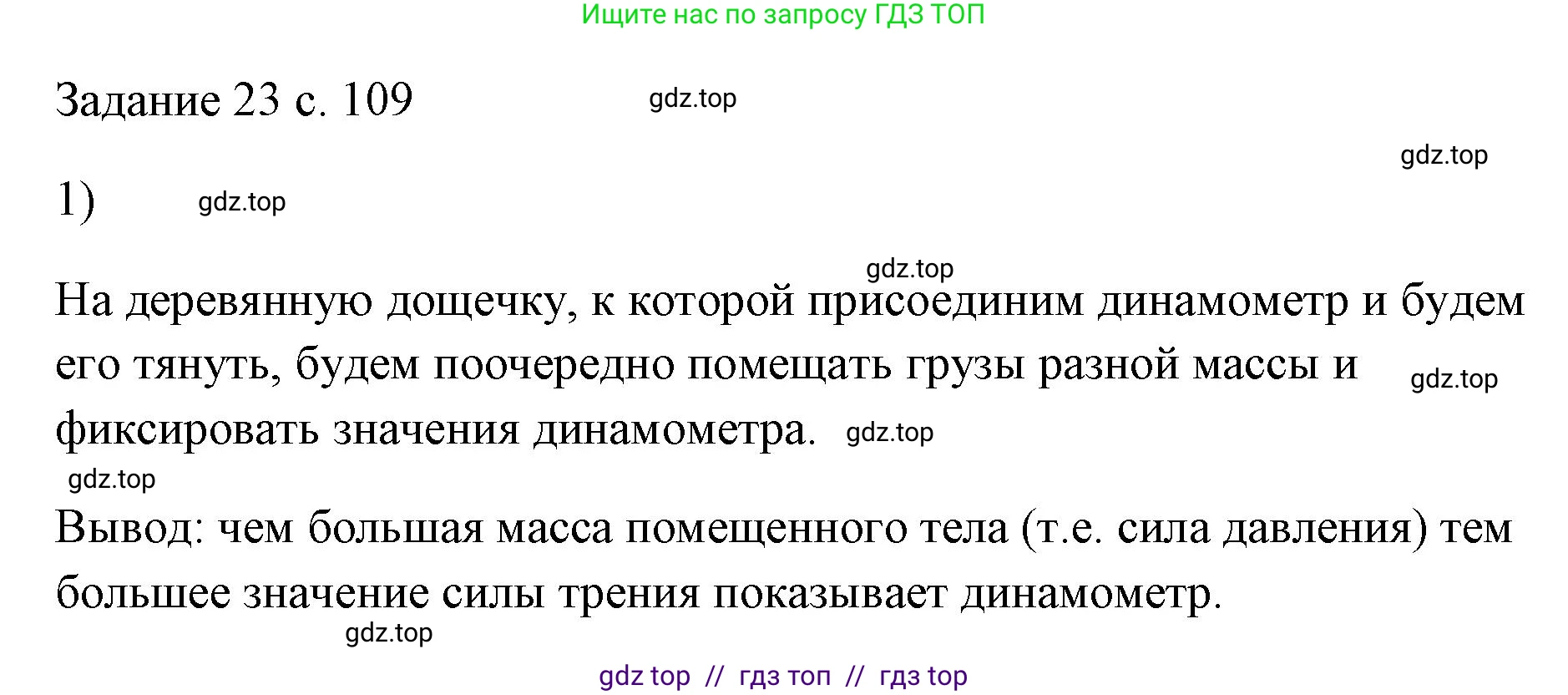 Ищите нас по запросу ГДЗ ТОП

Задание 23 с. 109 gdz.top

gdz.top

1) gdz.top

gdz.top

На деревянную дощечку, к которой присоединим динамометр и будем его тянуть, будем поочередно помещать грузы разной массы и gdz.top фиксировать значения динамометра. gdz.top

gdz.top

Вывод: чем большая масса помещенного тела (т.е. сила давления) тем большее значение силы трения показывает динамометр.

gdz.top

gdz top // гдз топ // гдз top